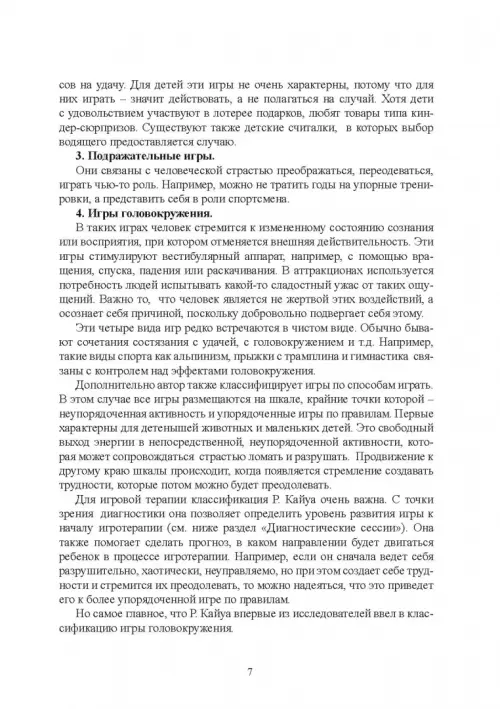 сов на удачу. Для детей эти игры не очень характерны, потому что для них играть – значит действовать, а не полагаться на случай. Хотя дети с удовольствием участвуют в лотерее подарков, любят товары типа киндер-сюрпризов. Существуют также детские считалки, в которых выбор водящего предоставляется случаю.

**3. Подражательные игры.**

Они связаны с человеческой страстью преображаться, переодеваться, играть чью-то роль. Например, можно не тратить годы на упорные тренировки, а представить себя в роли спортсмена.

**4. Игры головокружения.**

В таких играх человек стремится к измененному состоянию сознания или восприятия, при котором отменяется внешняя действительность. Эти игры стимулируют вестибулярный аппарат, например, с помощью вращения, спуска, падения или раскачивания. В аттракционах используется потребность людей испытывать какой-то сладостный ужас от таких ощущений. Важно то, что человек является не жертвой этих воздействий, а осознает себя причиной, поскольку добровольно подвергает себя этому.

Эти четыре вида игр редко встречаются в чистом виде. Обычно бывают сочетания состязания с удачей, с головокружением и т.д. Например, такие виды спорта как альпинизм, прыжки с трамплина и гимнастика связаны с контролем над эффектами головокружения.

Дополнительно автор также классифицирует игры по способам играть. В этом случае все игры размещаются на шкале, крайние точки которой – неупорядоченная активность и упорядоченные игры по правилам. Первые характерны для детенышей животных и маленьких детей. Это свободный выход энергии в непосредственной, неупорядоченной активности, которая может сопровождаться страстью ломать и разрушать. Продвижение к другому краю шкалы происходит, когда появляется стремление создавать трудности, которые потом можно будет преодолевать.

Для игровой терапии классификация Р. Кайуа очень важна. С точки зрения диагностики она позволяет определить уровень развития игры к началу игротерапии (см. ниже раздел «Диагностические сессии»). Она также помогает сделать прогноз, в каком направлении будет двигаться ребенок в процессе игротерапии. Например, если он сначала ведет себя разрушительно, хаотически, неуправляемо, но при этом создает себе трудности и стремится их преодолевать, то можно надеяться, что это приведет его к более упорядоченной игре по правилам.

Но самое главное, что Р. Кайуа впервые из исследователей ввел в классификацию игры головокружения.

7